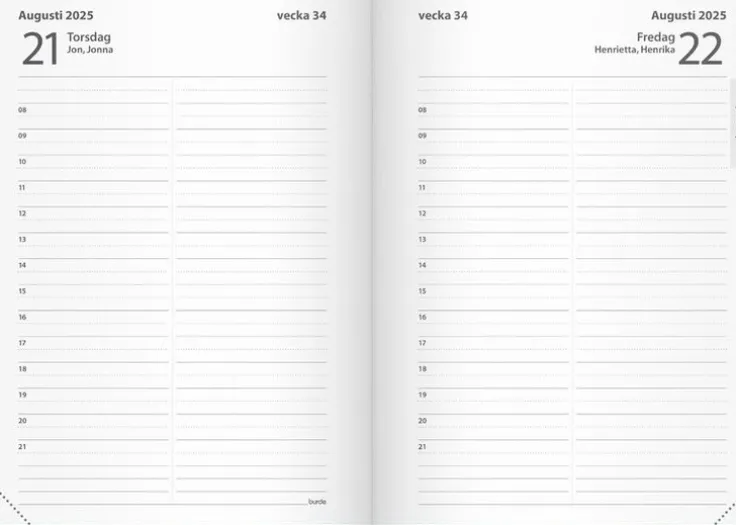 Augusti 2025

vecka 34

21 Torsdag
Jon, Jonna

08
09
10
11
12
13
14
15
16
17
18
19
20
21

burde

vecka 34

Augusti 2025

Fredag
Henrietta, Henrika 22

08
09
10
11
12
13
14
15
16
17
18
19
20
21